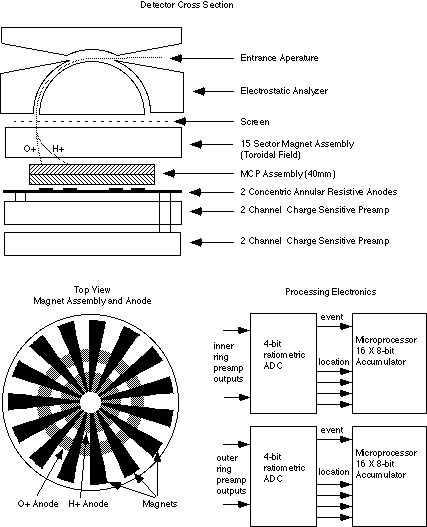 Detector Cross Section

Entrance Aperature

Electrostatic Analyzer

Screen

O+ H+

15 Sector Magnet Assembly (Toroidal Field)

MCP Assembly (40mm)

2 Concentric Annular Resistive Anodes

2 Channel Charge Sensitive Preamp

2 Channel Charge Sensitive Preamp

Top View
Magnet Assembly and Anode

O+ Anode H+ Anode Magnets

Processing Electronics

inner ring preamp outputs

4-bit ratiometric ADC

event

location

Microprocessor 16 X 8-bit Accumulator

outer ring preamp outputs

4-bit ratiometric ADC

event

location

Microprocessor 16 X 8-bit Accumulator